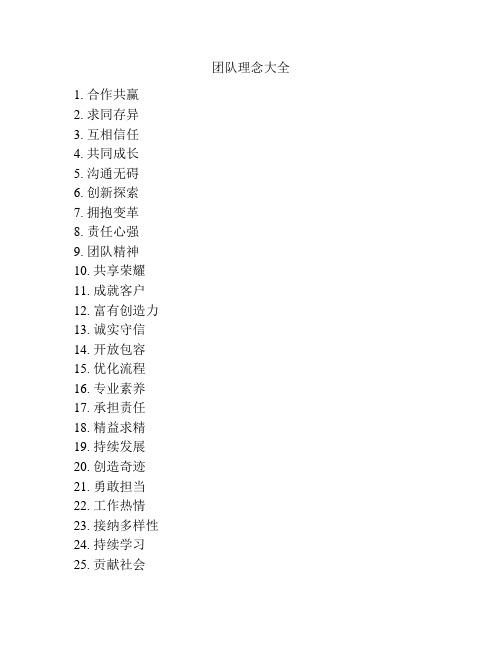 团队理念大全

1. 合作共赢
2. 求同存异
3. 互相信任
4. 共同成长
5. 沟通无碍
6. 创新探索
7. 拥抱变革
8. 责任心强
9. 团队精神
10. 共享荣耀
11. 成就客户
12. 富有创造力
13. 诚实守信
14. 开放包容
15. 优化流程
16. 专业素养
17. 承担责任
18. 精益求精
19. 持续发展
20. 创造奇迹
21. 勇敢担当
22. 工作热情
23. 接纳多样性
24. 持续学习
25. 贡献社会